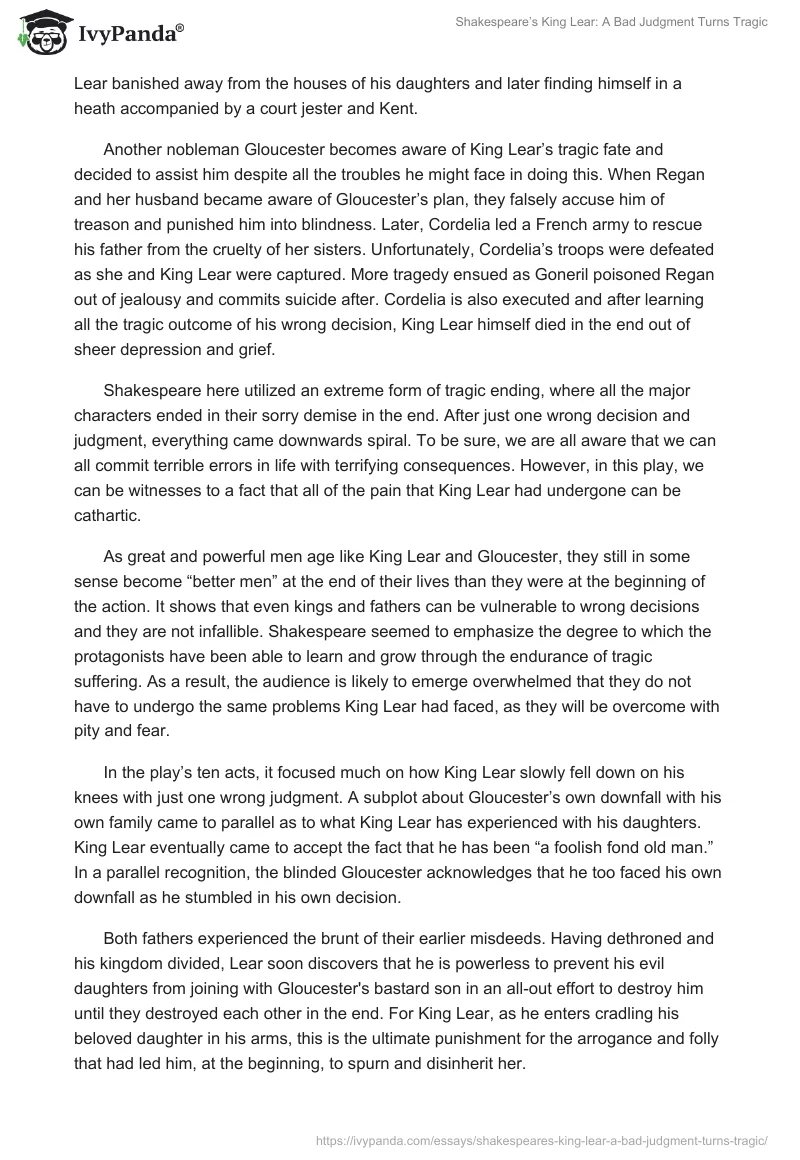 IvyPanda®

Shakespeare's King Lear: A Bad Judgment Turns Tragic

Lear banished away from the houses of his daughters and later finding himself in a heath accompanied by a court jester and Kent.

Another nobleman Gloucester becomes aware of King Lear's tragic fate and decided to assist him despite all the troubles he might face in doing this. When Regan and her husband became aware of Gloucester's plan, they falsely accuse him of treason and punished him into blindness. Later, Cordelia led a French army to rescue his father from the cruelty of her sisters. Unfortunately, Cordelia's troops were defeated as she and King Lear were captured. More tragedy ensued as Goneril poisoned Regan out of jealousy and commits suicide after. Cordelia is also executed and after learning all the tragic outcome of his wrong decision, King Lear himself died in the end out of sheer depression and grief.

Shakespeare here utilized an extreme form of tragic ending, where all the major characters ended in their sorry demise in the end. After just one wrong decision and judgment, everything came downwards spiral. To be sure, we are all aware that we can all commit terrible errors in life with terrifying consequences. However, in this play, we can be witnesses to a fact that all of the pain that King Lear had undergone can be cathartic.

As great and powerful men age like King Lear and Gloucester, they still in some sense become "better men" at the end of their lives than they were at the beginning of the action. It shows that even kings and fathers can be vulnerable to wrong decisions and they are not infallible. Shakespeare seemed to emphasize the degree to which the protagonists have been able to learn and grow through the endurance of tragic suffering. As a result, the audience is likely to emerge overwhelmed that they do not have to undergo the same problems King Lear had faced, as they will be overcome with pity and fear.

In the play's ten acts, it focused much on how King Lear slowly fell down on his knees with just one wrong judgment. A subplot about Gloucester's own downfall with his own family came to parallel as to what King Lear has experienced with his daughters. King Lear eventually came to accept the fact that he has been "a foolish fond old man." In a parallel recognition, the blinded Gloucester acknowledges that he too faced his own downfall as he stumbled in his own decision.

Both fathers experienced the brunt of their earlier misdeeds. Having dethroned and his kingdom divided, Lear soon discovers that he is powerless to prevent his evil daughters from joining with Gloucester's bastard son in an all-out effort to destroy him until they destroyed each other in the end. For King Lear, as he enters cradling his beloved daughter in his arms, this is the ultimate punishment for the arrogance and folly that had led him, at the beginning, to spurn and disinherit her.

https://ivypanda.com/essays/shakespeares-king-lear-a-bad-judgment-turns-tragic/